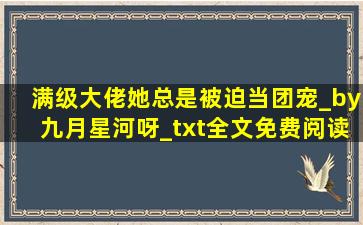 满级大佬她总是被迫当团宠_by九月星河呀_txt全文免费阅读